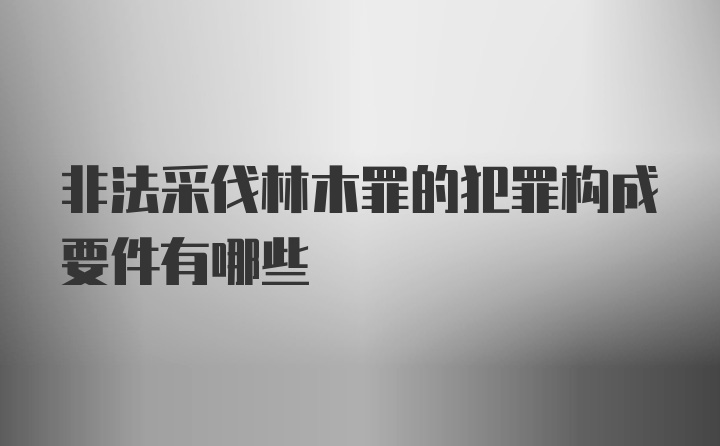 非法采伐林木罪的犯罪构成要件有哪些